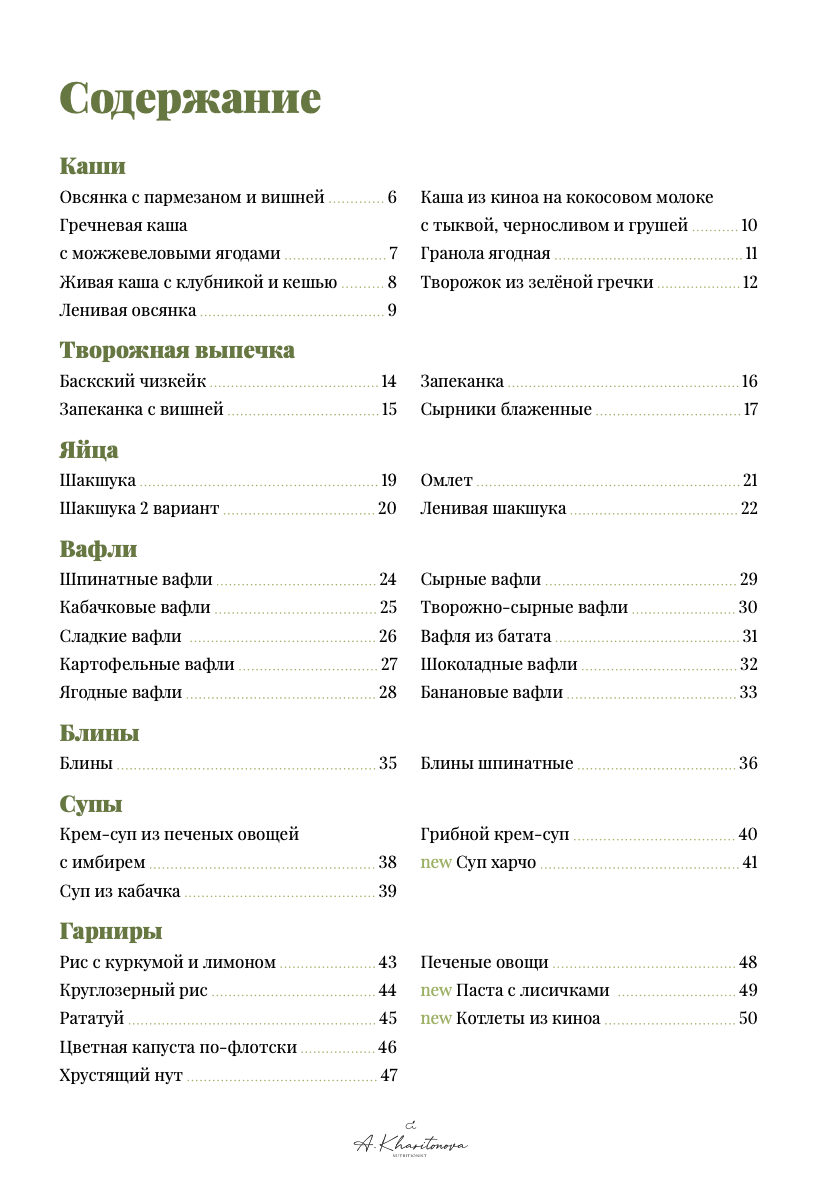 Содержание

Каши

Овсянка с пармезаном и вишней ............ 6
Гречневая каша с можжевеловыми ягодами ............ 7
Живая каша с клубникой и кешью ............ 8
Ленивая овсянка ............ 9

Каша из киноа на кокосовом молоке с тыквой, черносливом и грушей ............ 10
Гранола ягодная ............ 11
Творожок из зелёной гречки ............ 12

Творожная выпечка

Баскский чизкейк ............ 14
Запеканка с вишней ............ 15

Запеканка ............ 16
Сырники блаженные ............ 17

Яйца

Шакшука ............ 19
Шакшука 2 вариант ............ 20

Омлет ............ 21
Ленивая шакшука ............ 22

Вафли

Шпинатные вафли ............ 24
Кабачковые вафли ............ 25
Сладкие вафли ............ 26
Картофельные вафли ............ 27
Ягодные вафли ............ 28

Сырные вафли ............ 29
Творожно-сырные вафли ............ 30
Вафля из батата ............ 31
Шоколадные вафли ............ 32
Банановые вафли ............ 33

Блины

Блины ............ 35

Блины шпинатные ............ 36

Супы

Крем-суп из печеных овощей с имбирем ............ 38
Суп из кабачка ............ 39

Грибной крем-суп ............ 40
new Суп харчо ............ 41

Гарниры

Рис с куркумой и лимоном ............ 43
Круглозерный рис ............ 44
Рататуй ............ 45
Цветная капуста по-флотски ............ 46
Хрустящий нут ............ 47

Печеные овощи ............ 48
new Паста с лисичками ............ 49
new Котлеты из киноа ............ 50

A. Kharitonova
NUTRITIONIST